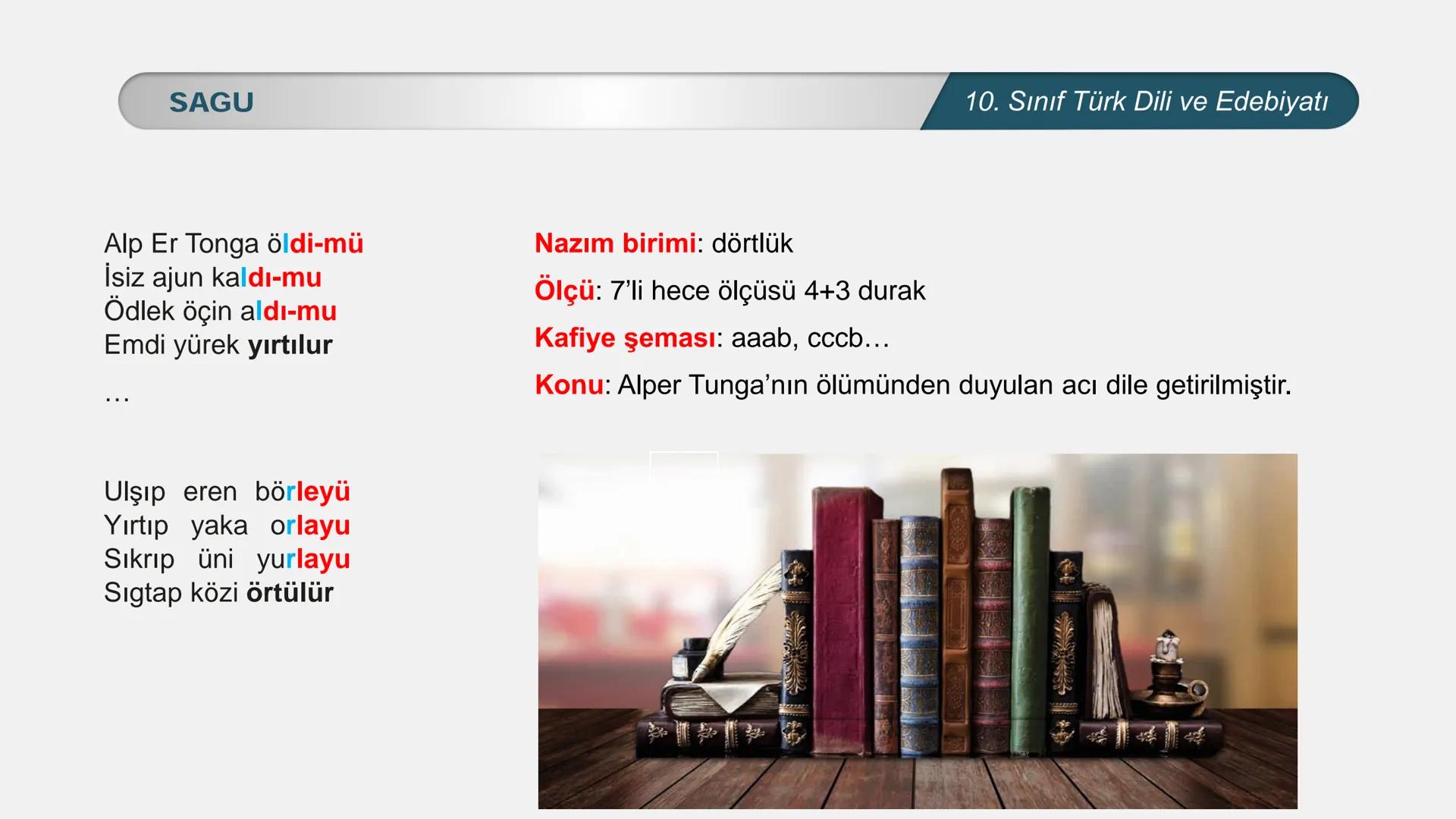 SAGU

10. Sınıf Türk Dili ve Edebiyatı

Alp Er Tonga öldi-mü
İsiz ajun kaldı-mu
Ödlek öçin aldı-mu
Emdi yürek yırtılur
…

Ulşıp eren börleyü
Yırtıp yaka orlayu
Sıkrıp üni yurlayu
Sıgtap közi örtülür

Nazım birimi: dörtlük

Ölçü: 7'li hece ölçüsü 4+3 durak

Kafiye şeması: aaab, cccb…

Konu: Alper Tunga'nın ölümünden duyulan acı dile getirilmiştir.